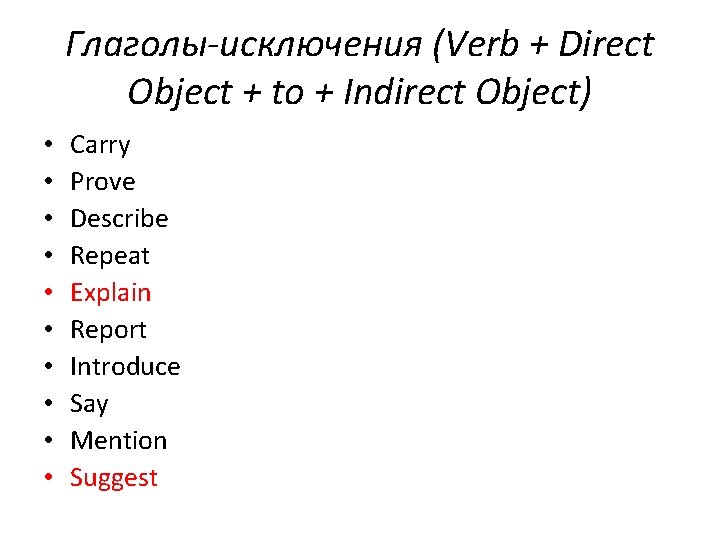 Глаголы-исключения (Verb + Direct Object + to + Indirect Object)

• Carry
• Prove
• Describe
• Repeat
• Explain
• Report
• Introduce
• Say
• Mention
• Suggest